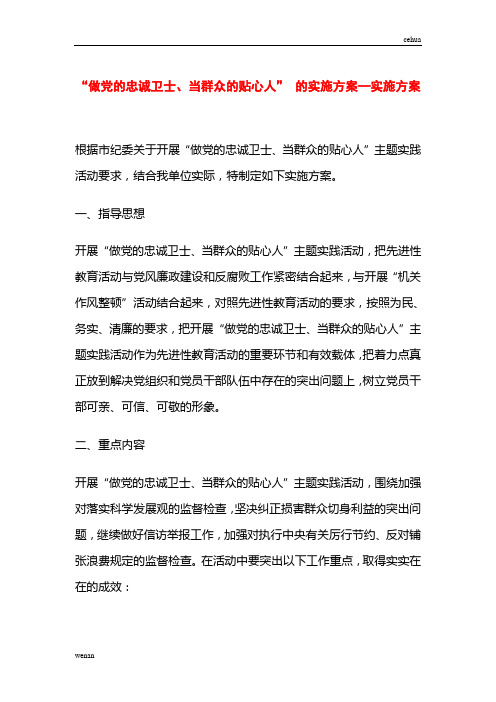 cehua

“做党的忠诚卫士、当群众的贴心人” 的实施方案—实施方案

根据市纪委关于开展“做党的忠诚卫士、当群众的贴心人”主题实践活动要求，结合我单位实际，特制定如下实施方案。

一、指导思想

开展“做党的忠诚卫士、当群众的贴心人”主题实践活动，把先进性教育活动与党风廉政建设和反腐败工作紧密结合起来，与开展“机关作风整顿”活动结合起来，对照先进性教育活动的要求，按照为民、务实、清廉的要求，把开展“做党的忠诚卫士、当群众的贴心人”主题实践活动作为先进性教育活动的重要环节和有效载体，把着力点真正放到解决党组织和党员干部队伍中存在的突出问题上，树立党员干部可亲、可信、可敬的形象。

二、重点内容

开展“做党的忠诚卫士、当群众的贴心人”主题实践活动，围绕加强对落实科学发展观的监督检查，坚决纠正损害群众切身利益的突出问题，继续做好信访举报工作，加强对执行中央有关厉行节约、反对铺张浪费规定的监督检查。在活动中要突出以下工作重点，取得实实在在的成效：

wenan